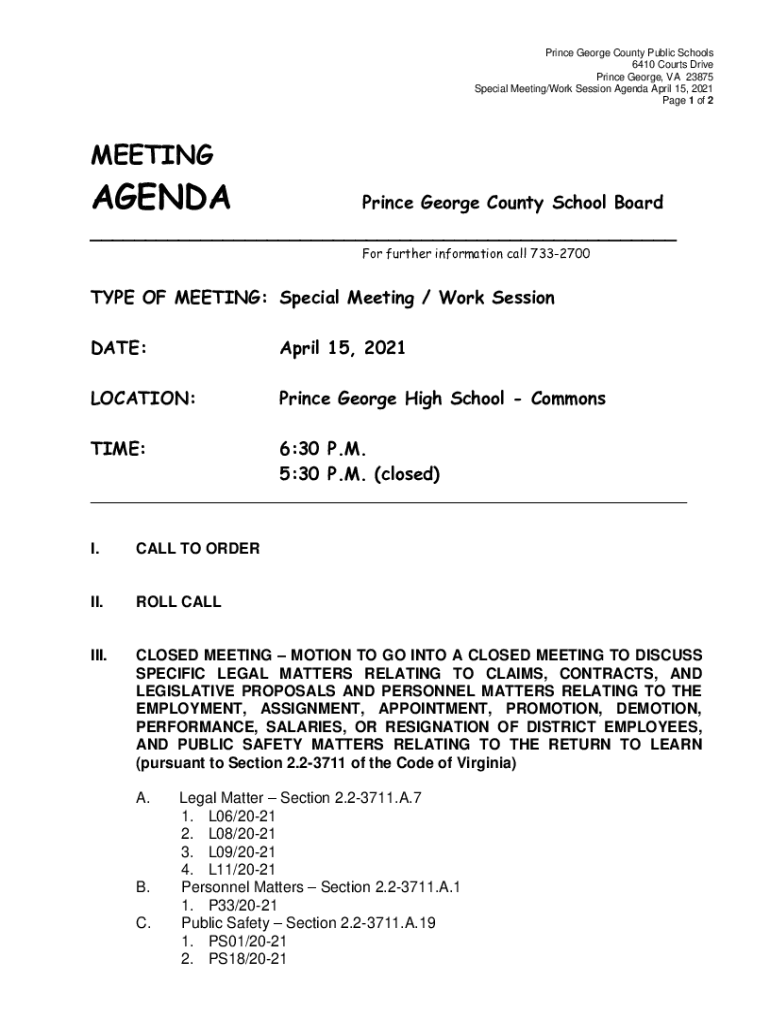 Prince George County Public Schools
6410 Courts Drive
Prince George, VA 23875
Special Meeting/Work Session Agenda April 15, 2021
Page 1 of 2

MEETING
AGENDA

Prince George County School Board

For further information call 733-2700

TYPE OF MEETING: Special Meeting / Work Session

DATE: April 15, 2021

LOCATION: Prince George High School - Commons

TIME: 6:30 P.M.
5:30 P.M. (closed)

I. CALL TO ORDER

II. ROLL CALL

III. CLOSED MEETING – MOTION TO GO INTO A CLOSED MEETING TO DISCUSS SPECIFIC LEGAL MATTERS RELATING TO CLAIMS, CONTRACTS, AND LEGISLATIVE PROPOSALS AND PERSONNEL MATTERS RELATING TO THE EMPLOYMENT, ASSIGNMENT, APPOINTMENT, PROMOTION, DEMOTION, PERFORMANCE, SALARIES, OR RESIGNATION OF DISTRICT EMPLOYEES, AND PUBLIC SAFETY MATTERS RELATING TO THE RETURN TO LEARN (pursuant to Section 2.2-3711 of the Code of Virginia)

A. Legal Matter – Section 2.2-3711.A.7
1. L06/20-21
2. L08/20-21
3. L09/20-21
4. L11/20-21
B. Personnel Matters – Section 2.2-3711.A.1
1. P33/20-21
C. Public Safety – Section 2.2-3711.A.19
1. PS01/20-21
2. PS18/20-21